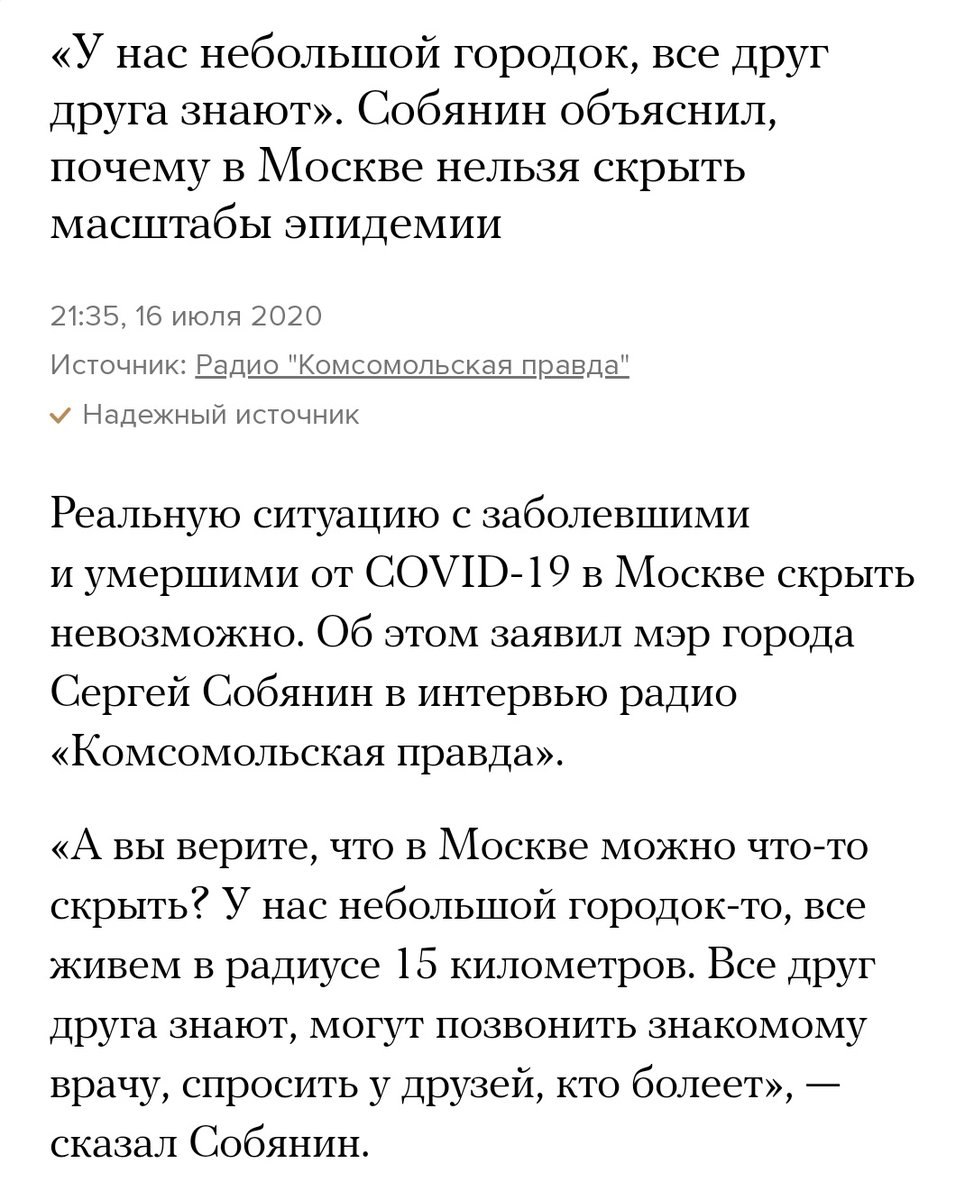 «У нас небольшой городок, все друг друга знают». Собянин объяснил, почему в Москве нельзя скрыть масштабы эпидемии

21:35, 16 июля 2020

Источник: Радио "Комсомольская правда"

Надежный источник

Реальную ситуацию с заболевшими и умершими от COVID-19 в Москве скрыть невозможно. Об этом заявил мэр города Сергей Собянин в интервью радио «Комсомольская правда».

«А вы верите, что в Москве можно что-то скрыть? У нас небольшой городок-то, все живем в радиусе 15 километров. Все друг друга знают, могут позвонить знакомому врачу, спросить у друзей, кто болеет», — сказал Собянин.